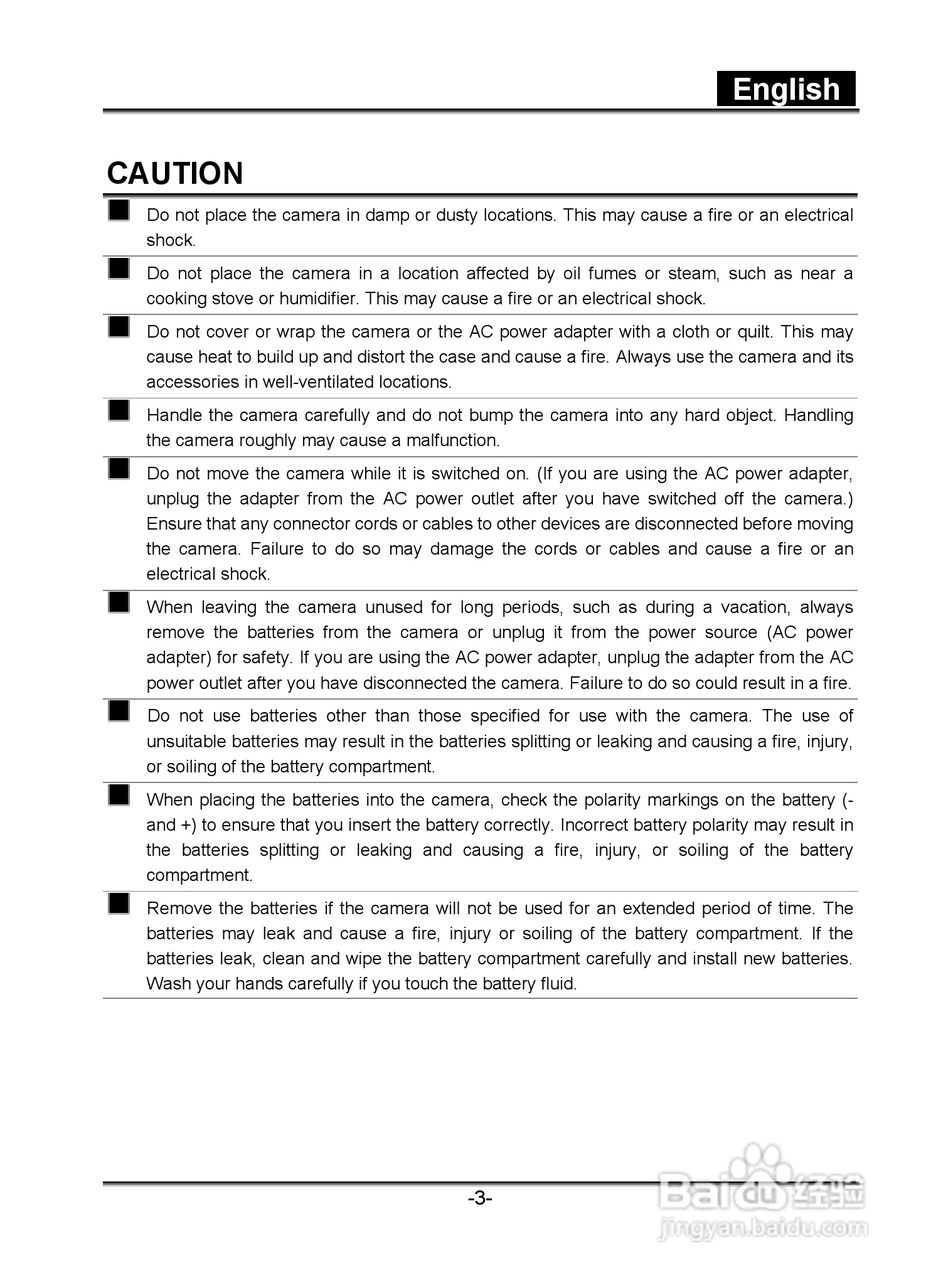 English

CAUTION

■ Do not place the camera in damp or dusty locations. This may cause a fire or an electrical shock.

■ Do not place the camera in a location affected by oil fumes or steam, such as near a cooking stove or humidifier. This may cause a fire or an electrical shock.

■ Do not cover or wrap the camera or the AC power adapter with a cloth or quilt. This may cause heat to build up and distort the case and cause a fire. Always use the camera and its accessories in well-ventilated locations.

■ Handle the camera carefully and do not bump the camera into any hard object. Handling the camera roughly may cause a malfunction.

■ Do not move the camera while it is switched on. (If you are using the AC power adapter, unplug the adapter from the AC power outlet after you have switched off the camera.) Ensure that any connector cords or cables to other devices are disconnected before moving the camera. Failure to do so may damage the cords or cables and cause a fire or an electrical shock.

■ When leaving the camera unused for long periods, such as during a vacation, always remove the batteries from the camera or unplug it from the power source (AC power adapter) for safety. If you are using the AC power adapter, unplug the adapter from the AC power outlet after you have disconnected the camera. Failure to do so could result in a fire.

■ Do not use batteries other than those specified for use with the camera. The use of unsuitable batteries may result in the batteries splitting or leaking and causing a fire, injury, or soiling of the battery compartment.

■ When placing the batteries into the camera, check the polarity markings on the battery (- and +) to ensure that you insert the battery correctly. Incorrect battery polarity may result in the batteries splitting or leaking and causing a fire, injury, or soiling of the battery compartment.

■ Remove the batteries if the camera will not be used for an extended period of time. The batteries may leak and cause a fire, injury or soiling of the battery compartment. If the batteries leak, clean and wipe the battery compartment carefully and install new batteries. Wash your hands carefully if you touch the battery fluid.

-3-

Baidu经验
jingyan.baidu.com